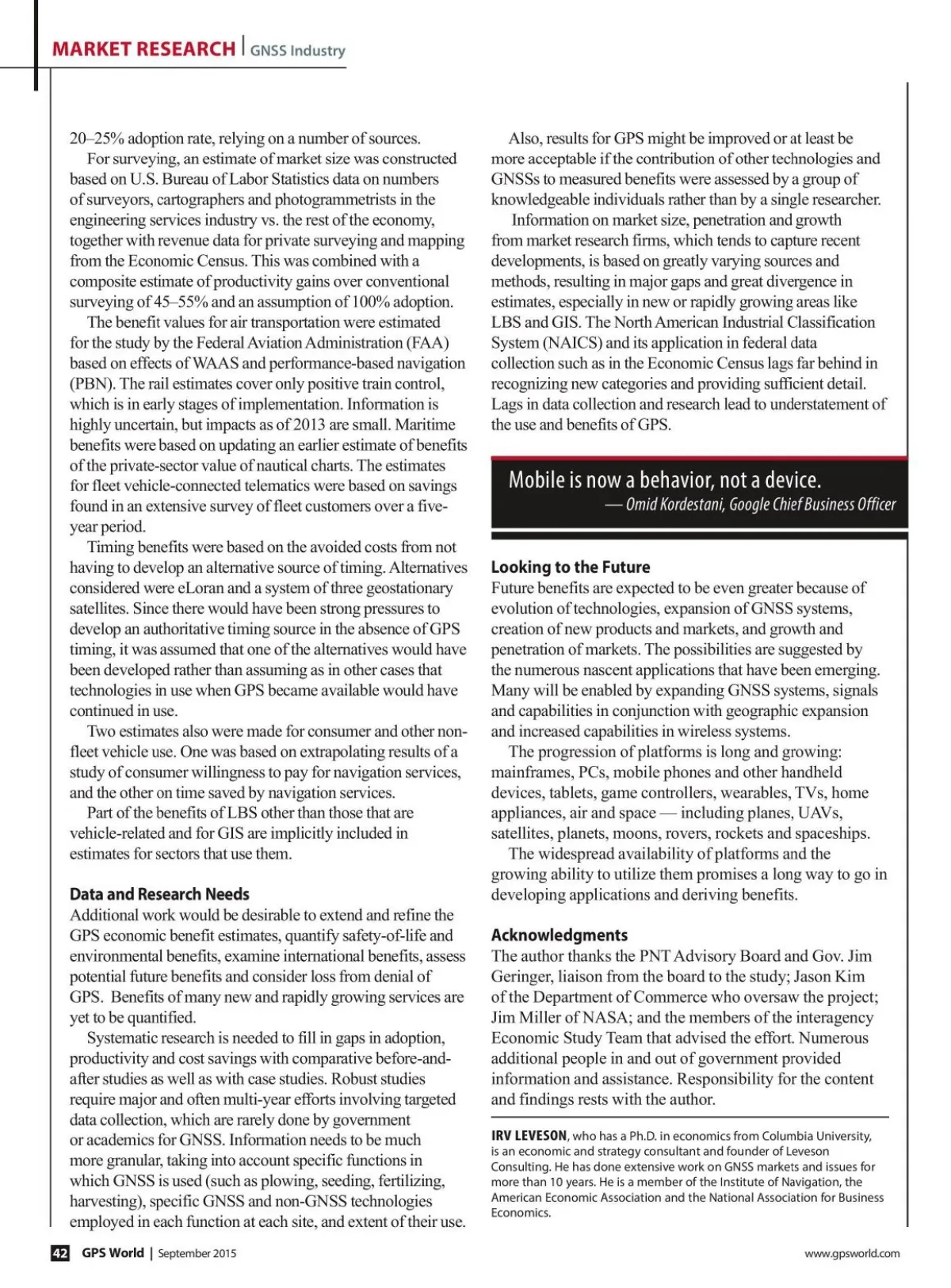 MARKET RESEARCH | GNSS Industry

20–25% adoption rate, relying on a number of sources.

For surveying, an estimate of market size was constructed based on U.S. Bureau of Labor Statistics data on numbers of surveyors, cartographers and photogrammetrists in the engineering services industry vs. the rest of the economy, together with revenue data for private surveying and mapping from the Economic Census. This was combined with a composite estimate of productivity gains over conventional surveying of 45–55% and an assumption of 100% adoption.

The benefit values for air transportation were estimated for the study by the Federal Aviation Administration (FAA) based on effects of WAAS and performance-based navigation (PBN). The rail estimates cover only positive train control, which is in early stages of implementation. Information is highly uncertain, but impacts as of 2013 are small. Maritime benefits were based on updating an earlier estimate of benefits of the private-sector value of nautical charts. The estimates for fleet vehicle-connected telematics were based on savings found in an extensive survey of fleet customers over a five-year period.

Timing benefits were based on the avoided costs from not having to develop an alternative source of timing. Alternatives considered were eLoran and a system of three geostationary satellites. Since there would have been strong pressures to develop an authoritative timing source in the absence of GPS timing, it was assumed that one of the alternatives would have been developed rather than assuming as in other cases that technologies in use when GPS became available would have continued in use.

Two estimates also were made for consumer and other non-fleet vehicle use. One was based on extrapolating results of a study of consumer willingness to pay for navigation services, and the other on time saved by navigation services.

Part of the benefits of LBS other than those that are vehicle-related and for GIS are implicitly included in estimates for sectors that use them.

Data and Research Needs
Additional work would be desirable to extend and refine the GPS economic benefit estimates, quantify safety-of-life and environmental benefits, examine international benefits, assess potential future benefits and consider loss from denial of GPS. Benefits of many new and rapidly growing services are yet to be quantified.

Systematic research is needed to fill in gaps in adoption, productivity and cost savings with comparative before-and-after studies as well as with case studies. Robust studies require major and often multi-year efforts involving targeted data collection, which are rarely done by government or academics for GNSS. Information needs to be much more granular, taking into account specific functions in which GNSS is used (such as plowing, seeding, fertilizing, harvesting), specific GNSS and non-GNSS technologies employed in each function at each site, and extent of their use.

Also, results for GPS might be improved or at least be more acceptable if the contribution of other technologies and GNSSs to measured benefits were assessed by a group of knowledgeable individuals rather than by a single researcher.

Information on market size, penetration and growth from market research firms, which tends to capture recent developments, is based on greatly varying sources and methods, resulting in major gaps and great divergence in estimates, especially in new or rapidly growing areas like LBS and GIS. The North American Industrial Classification System (NAICS) and its application in federal data collection such as in the Economic Census lags far behind in recognizing new categories and providing sufficient detail. Lags in data collection and research lead to understatement of the use and benefits of GPS.

Mobile is now a behavior, not a device.
— Omid Kordestani, Google Chief Business Officer

Looking to the Future
Future benefits are expected to be even greater because of evolution of technologies, expansion of GNSS systems, creation of new products and markets, and growth and penetration of markets. The possibilities are suggested by the numerous nascent applications that have been emerging. Many will be enabled by expanding GNSS systems, signals and capabilities in conjunction with geographic expansion and increased capabilities in wireless systems.

The progression of platforms is long and growing: mainframes, PCs, mobile phones and other handheld devices, tablets, game controllers, wearables, TVs, home appliances, air and space — including planes, UAVs, satellites, planets, moons, rovers, rockets and spaceships.

The widespread availability of platforms and the growing ability to utilize them promises a long way to go in developing applications and deriving benefits.

Acknowledgments
The author thanks the PNT Advisory Board and Gov. Jim Geringer, liaison from the board to the study; Jason Kim of the Department of Commerce who oversaw the project; Jim Miller of NASA; and the members of the interagency Economic Study Team that advised the effort. Numerous additional people in and out of government provided information and assistance. Responsibility for the content and findings rests with the author.

IRV LEVESON, who has a Ph.D. in economics from Columbia University, is an economic and strategy consultant and founder of Leveson Consulting. He has done extensive work on GNSS markets and issues for more than 10 years. He is a member of the Institute of Navigation, the American Economic Association and the National Association for Business Economics.

42 GPS World | September 2015

www.gpsworld.com